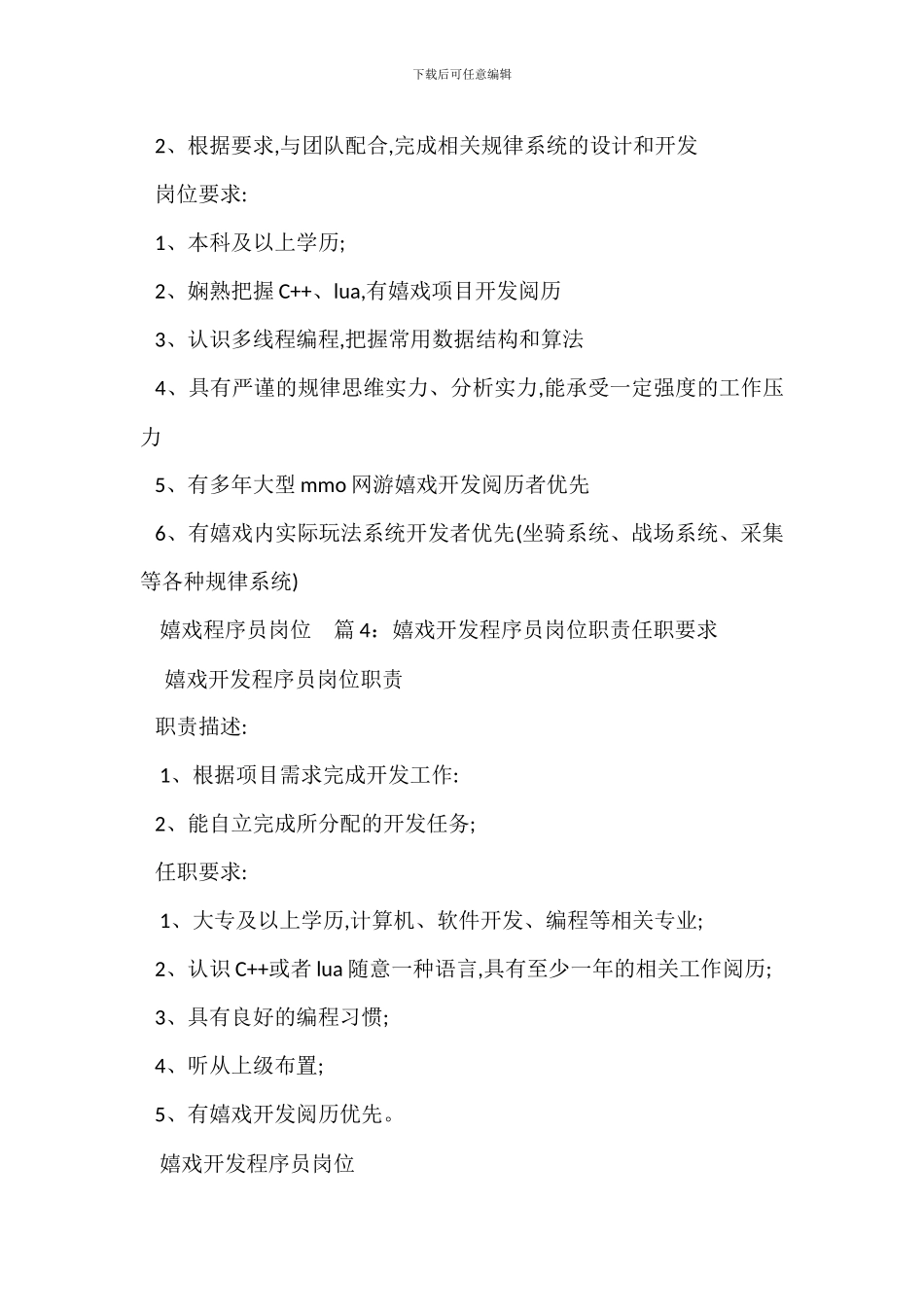 下载后可任意编辑

2、根据要求,与团队配合,完成相关规律系统的设计和开发

岗位要求:

1、本科及以上学历;

2、娴熟把握 C++、lua,有嬉戏项目开发阅历

3、认识多线程编程,把握常用数据结构和算法

4、具有严谨的规律思维实力、分析实力,能承受一定强度的工作压力

5、有多年大型 mmo 网游嬉戏开发阅历者优先

6、有嬉戏内实际玩法系统开发者优先(坐骑系统、战场系统、采集等各种规律系统)

嬉戏程序员岗位 篇 4:嬉戏开发程序员岗位职责任职要求

嬉戏开发程序员岗位职责

职责描述:

1、根据项目需求完成开发工作:

2、能自立完成所分配的开发任务;

任职要求:

1、大专及以上学历,计算机、软件开发、编程等相关专业;

2、认识 C++或者 lua 随意一种语言,具有至少一年的相关工作阅历;

3、具有良好的编程习惯;

4、听从上级布置;

5、有嬉戏开发阅历优先。

嬉戏开发程序员岗位